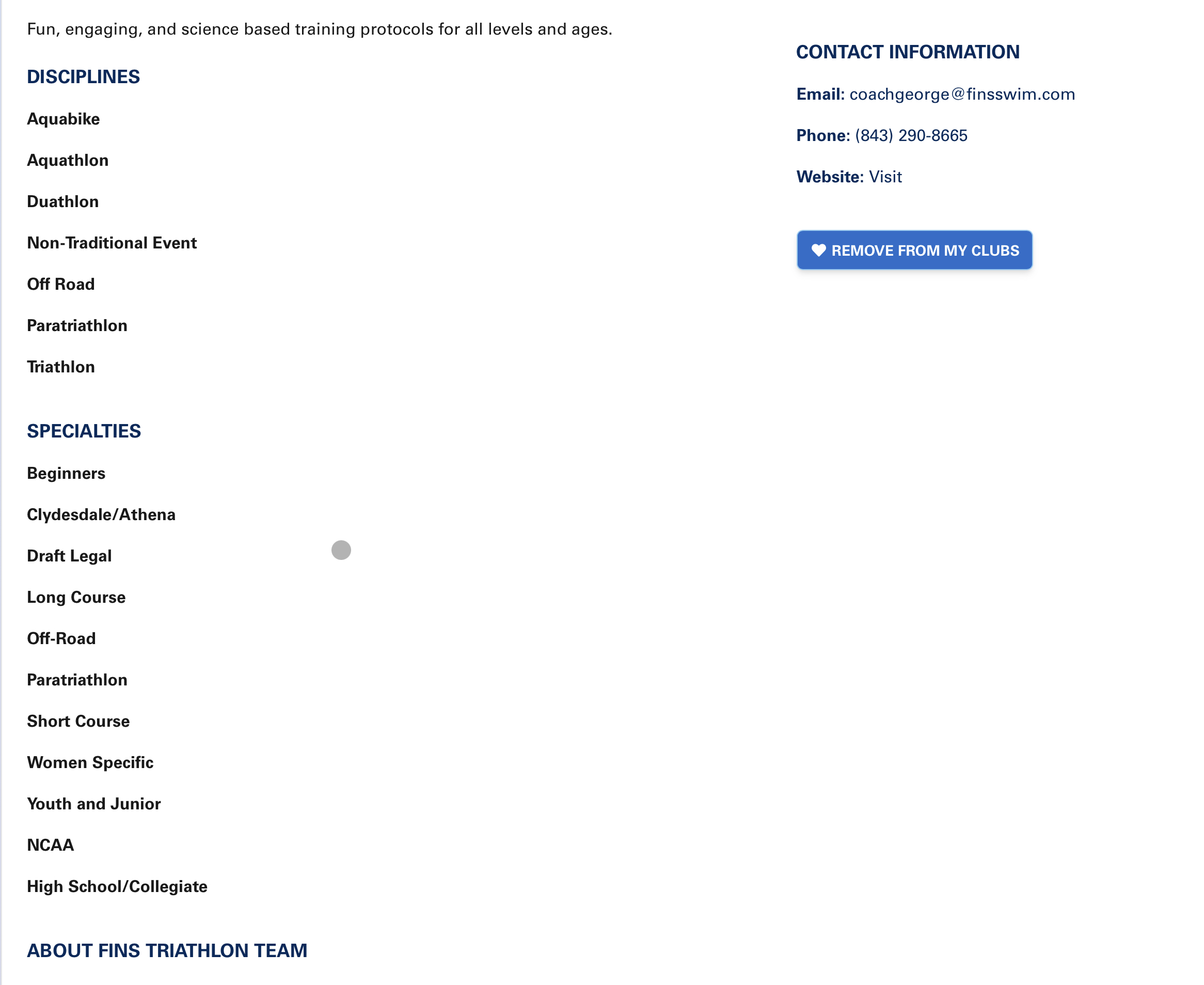 Fun, engaging, and science based training protocols for all levels and ages.

DISCIPLINES

Aquabike

Aquathlon

Duathlon

Non-Traditional Event

Off Road

Paratriathlon

Triathlon

SPECIALTIES

Beginners

Clydesdale/Athena

Draft Legal

Long Course

Off-Road

Paratriathlon

Short Course

Women Specific

Youth and Junior

NCAA

High School/Collegiate

ABOUT FINS TRIATHLON TEAM

CONTACT INFORMATION

Email: coachgeorge@finsswim.com

Phone: (843) 290-8665

Website: Visit

REMOVE FROM MY CLUBS